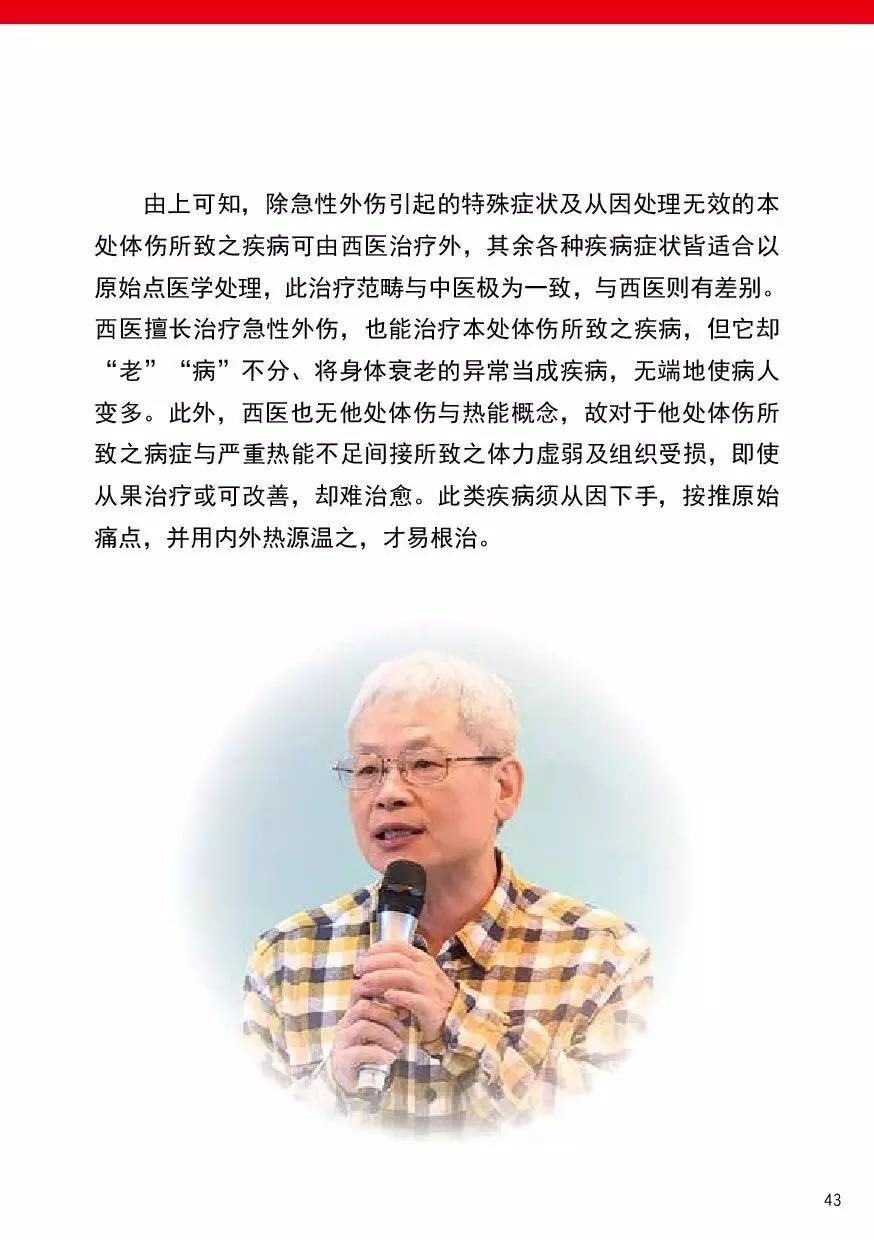 由上可知，除急性外伤引起的特殊症状及从因处理无效的本处体伤所致之疾病可由西医治疗外，其余各种疾病症状皆适合以原始点医学处理，此治疗范畴与中医极为一致，与西医则有差别。西医擅长治疗急性外伤，也能治疗本处体伤所致之疾病，但它却“老”“病”不分、将身体衰老的异常当成疾病，无端地使病人变多。此外，西医也无他处体伤与热能概念，故对于他处体伤所致之病症与严重热能不足间接所致之体力虚弱及组织受损，即使从果治疗或可改善，却难治愈。此类疾病须从因下手，按推原始痛点，并用内外热源温之，才易根治。

43